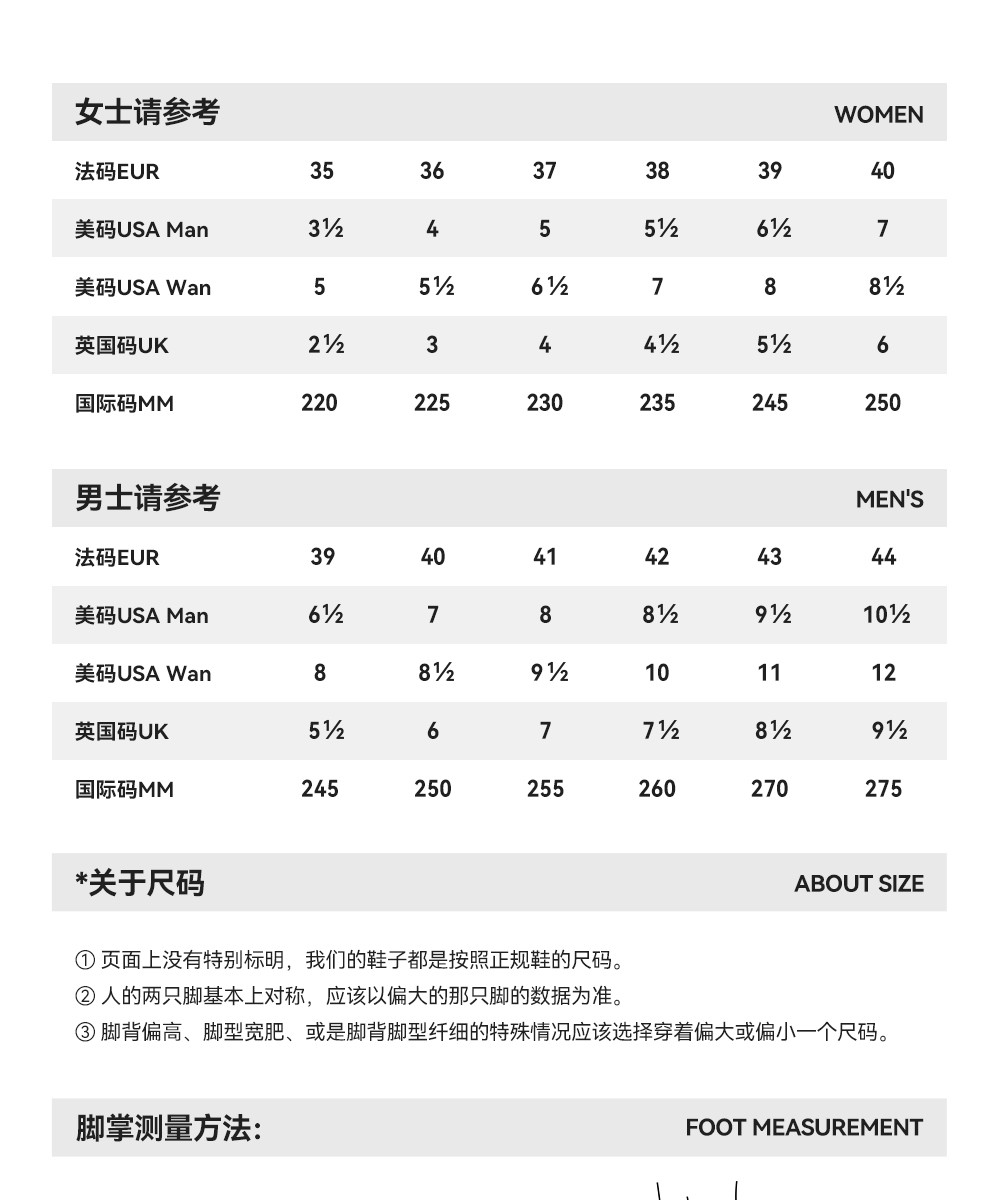 女士请参考 WOMEN

| 法码EUR | 35 | 36 | 37 | 38 | 39 | 40 |
|---|---|---|---|---|---|---|
| 美码USA Man | 3½ | 4 | 5 | 5½ | 6½ | 7 |
| 美码USA Wan | 5 | 5½ | 6½ | 7 | 8 | 8½ |
| 英国码UK | 2½ | 3 | 4 | 4½ | 5½ | 6 |
| 国际码MM | 220 | 225 | 230 | 235 | 245 | 250 |

男士请参考 MEN'S

| 法码EUR | 39 | 40 | 41 | 42 | 43 | 44 |
|---|---|---|---|---|---|---|
| 美码USA Man | 6½ | 7 | 8 | 8½ | 9½ | 10½ |
| 美码USA Wan | 8 | 8½ | 9½ | 10 | 11 | 12 |
| 英国码UK | 5½ | 6 | 7 | 7½ | 8½ | 9½ |
| 国际码MM | 245 | 250 | 255 | 260 | 270 | 275 |

*关于尺码 ABOUT SIZE

① 页面上没有特别标明，我们的鞋子都是按照正规鞋的尺码。
② 人的两只脚基本上对称，应该以偏大的那只脚的数据为准。
③ 脚背偏高、脚型宽肥、或是脚背脚型纤细的特殊情况应该选择穿着偏大或偏小一个尺码。

脚掌测量方法: FOOT MEASUREMENT